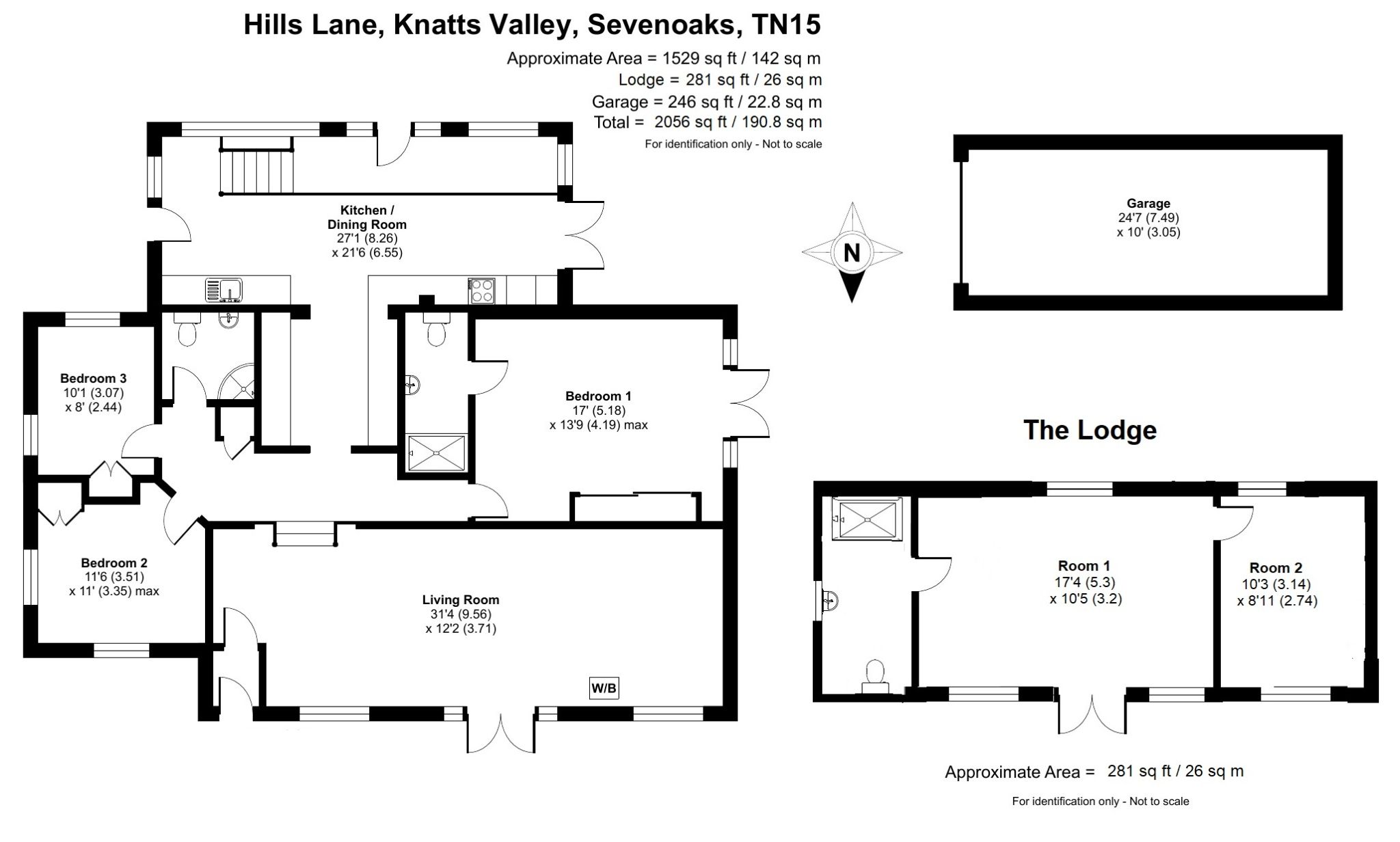 Hills Lane, Knatts Valley, Sevenoaks, TN15

Approximate Area = 1529 sq ft / 142 sq m
Lodge = 281 sq ft / 26 sq m
Garage = 246 sq ft / 22.8 sq m
Total = 2056 sq ft / 190.8 sq m
For identification only - Not to scale

Kitchen / Dining Room
27'1 (8.26)
x 21'6 (6.55)

N

Garage
24'7 (7.49)
x 10' (3.05)

Bedroom 3
10'1 (3.07)
x 8' (2.44)

Bedroom 1
17' (5.18)
x 13'9 (4.19) max

The Lodge

Bedroom 2
11'6 (3.51)
x 11' (3.35) max

Living Room
31'4 (9.56)
x 12'2 (3.71)

W/B

Room 1
17'4 (5.3)
x 10'5 (3.2)

Room 2
10'3 (3.14)
x 8'11 (2.74)

Approximate Area = 281 sq ft / 26 sq m

For identification only - Not to scale